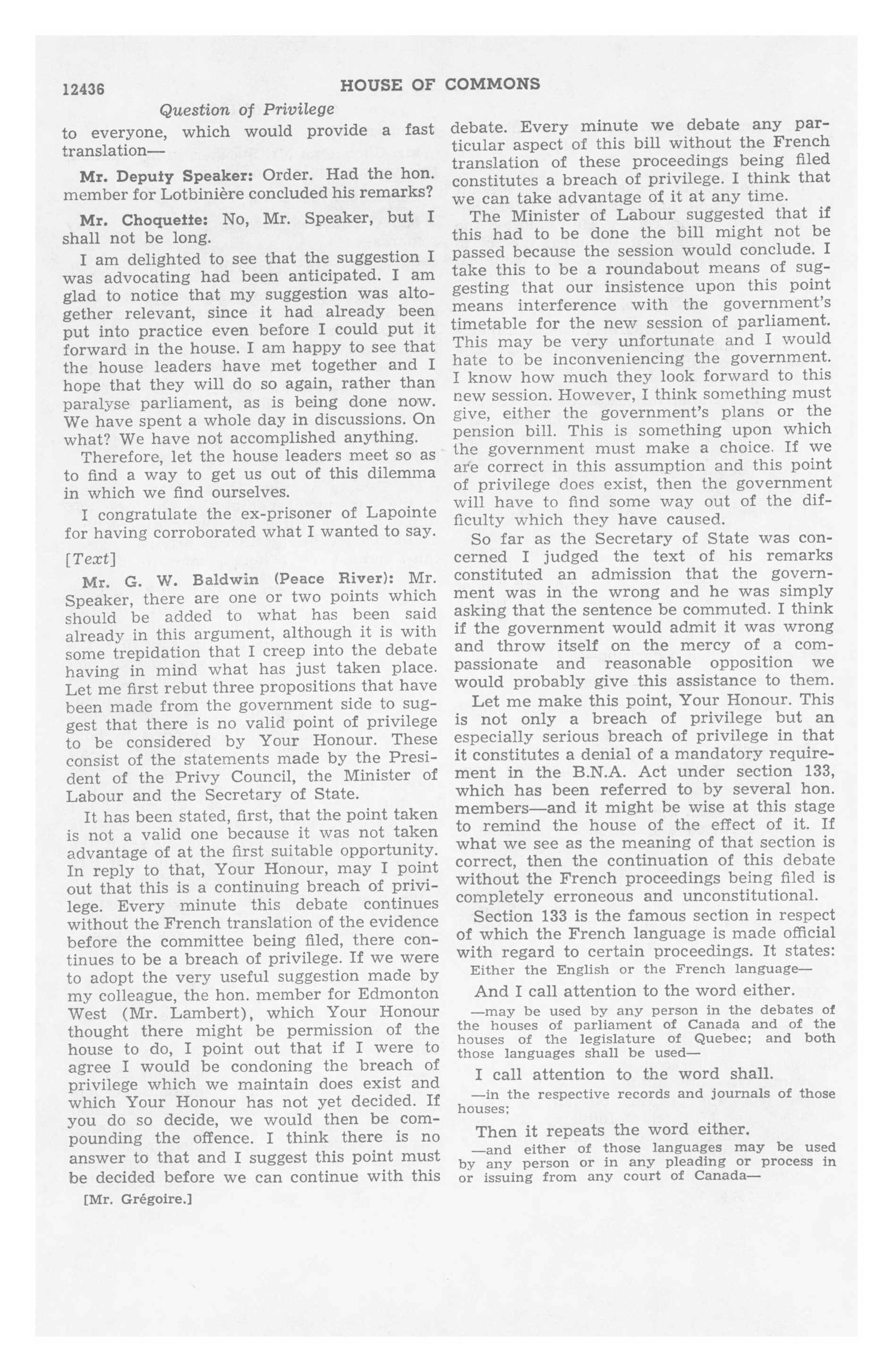 12436 HOUSE OF COMMONS

Question of Privilege

to everyone, which would provide a fast translation—

Mr. Deputy Speaker: Order. Had the hon. member for Lotbinière concluded his remarks?

Mr. Choquette: No, Mr. Speaker, but I shall not be long.

I am delighted to see that the suggestion I was advocating had been anticipated. I am glad to notice that my suggestion was altogether relevant, since it had already been put into practice even before I could put it forward in the house. I am happy to see that the house leaders have met together and I hope that they will do so again, rather than paralyse parliament, as is being done now. We have spent a whole day in discussions. On what? We have not accomplished anything.

Therefore, let the house leaders meet so as to find a way to get us out of this dilemma in which we find ourselves.

I congratulate the ex-prisoner of Lapointe for having corroborated what I wanted to say.

[Text]

Mr. G. W. Baldwin (Peace River): Mr. Speaker, there are one or two points which should be added to what has been said already in this argument, although it is with some trepidation that I creep into the debate having in mind what has just taken place. Let me first rebut three propositions that have been made from the government side to suggest that there is no valid point of privilege to be considered by Your Honour. These consist of the statements made by the President of the Privy Council, the Minister of Labour and the Secretary of State.

It has been stated, first, that the point taken is not a valid one because it was not taken advantage of at the first suitable opportunity. In reply to that, Your Honour, may I point out that this is a continuing breach of privilege. Every minute this debate continues without the French translation of the evidence before the committee being filed, there continues to be a breach of privilege. If we were to adopt the very useful suggestion made by my colleague, the hon. member for Edmonton West (Mr. Lambert), which Your Honour thought there might be permission of the house to do, I point out that if I were to agree I would be condoning the breach of privilege which we maintain does exist and which Your Honour has not yet decided. If you do so decide, we would then be compounding the offence. I think there is no answer to that and I suggest this point must be decided before we can continue with this

[Mr. Grégoire.]

debate. Every minute we debate any particular aspect of this bill without the French translation of these proceedings being filed constitutes a breach of privilege. I think that we can take advantage of it at any time.

The Minister of Labour suggested that if this had to be done the bill might not be passed because the session would conclude. I take this to be a roundabout means of suggesting that our insistence upon this point means interference with the government's timetable for the new session of parliament. This may be very unfortunate and I would hate to be inconveniencing the government. I know how much they look forward to this new session. However, I think something must give, either the government's plans or the pension bill. This is something upon which the government must make a choice. If we are correct in this assumption and this point of privilege does exist, then the government will have to find some way out of the difficulty which they have caused.

So far as the Secretary of State was concerned I judged the text of his remarks constituted an admission that the government was in the wrong and he was simply asking that the sentence be commuted. I think if the government would admit it was wrong and throw itself on the mercy of a compassionate and reasonable opposition we would probably give this assistance to them.

Let me make this point, Your Honour. This is not only a breach of privilege but an especially serious breach of privilege in that it constitutes a denial of a mandatory requirement in the B.N.A. Act under section 133, which has been referred to by several hon. members—and it might be wise at this stage to remind the house of the effect of it. If what we see as the meaning of that section is correct, then the continuation of this debate without the French proceedings being filed is completely erroneous and unconstitutional.

Section 133 is the famous section in respect of which the French language is made official with regard to certain proceedings. It states:

Either the English or the French language—

And I call attention to the word either.

—may be used by any person in the debates of the houses of parliament of Canada and of the houses of the legislature of Quebec; and both those languages shall be used—

I call attention to the word shall.

—in the respective records and journals of those houses;

Then it repeats the word either.

—and either of those languages may be used by any person or in any pleading or process in or issuing from any court of Canada—